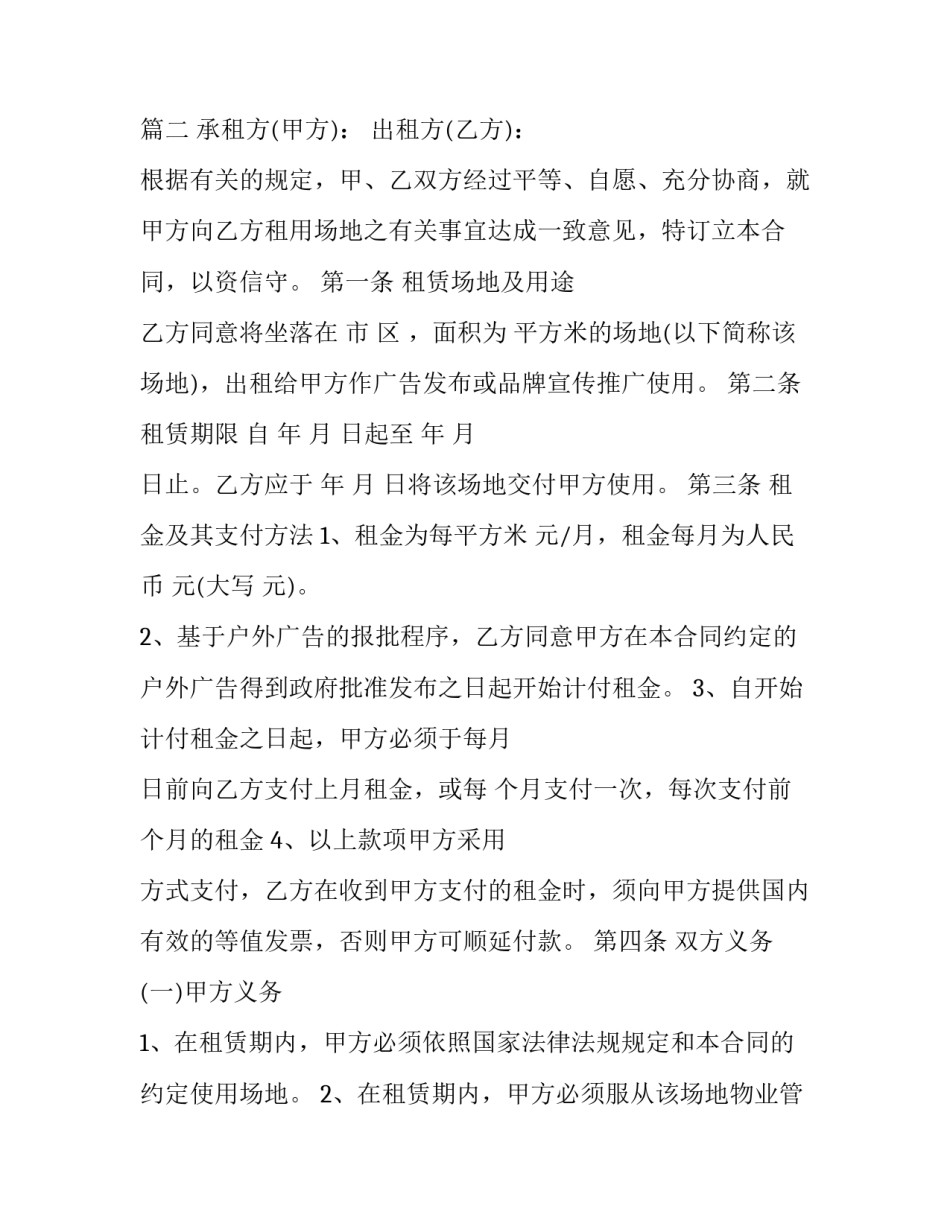 篇二 承租方(甲方)： 出租方(乙方)：

根据有关的规定，甲、乙双方经过平等、自愿、充分协商，就甲方向乙方租用场地之有关事宜达成一致意见，特订立本合同，以资信守。 第一条 租赁场地及用途

乙方同意将坐落在 市 区 ，面积为 平方米的场地(以下简称该场地)，出租给甲方作广告发布或品牌宣传推广使用。 第二条 租赁期限 自 年 月 日起至 年 月

日止。乙方应于 年 月 日将该场地交付甲方使用。 第三条 租金及其支付方法 1、租金为每平方米 元/月，租金每月为人民币 元(大写 元)。

2、基于户外广告的报批程序，乙方同意甲方在本合同约定的户外广告得到政府批准发布之日起开始计付租金。 3、自开始计付租金之日起，甲方必须于每月

日前向乙方支付上月租金，或每 个月支付一次，每次支付前 个月的租金 4、以上款项甲方采用

方式支付，乙方在收到甲方支付的租金时，须向甲方提供国内有效的等值发票，否则甲方可顺延付款。 第四条 双方义务

(一)甲方义务

1、在租赁期内，甲方必须依照国家法律法规规定和本合同的约定使用场地。 2、在租赁期内，甲方必须服从该场地物业管